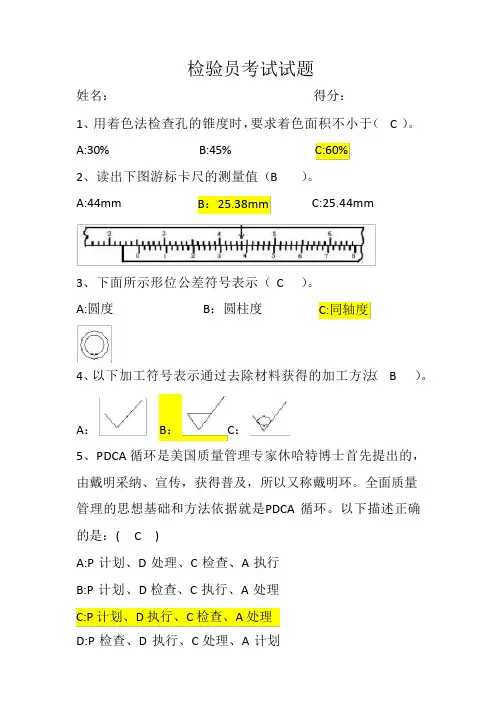 检验员考试试题

姓名：　　　　　　　　　　　　　　得分：

1、用着色法检查孔的锥度时，要求着色面积不小于（ C ）。

A:30%　　　　　　B:45%　　　　　　C:60%

2、读出下图游标卡尺的测量值（B　）。

A:44mm　　　　　B：25.38mm　　　　C:25.44mm

2　3　4　5　6
0　1　2　3　4　5　6　7　8

3、下面所示形位公差符号表示（ C　）。

A:圆度　　　　B：圆柱度　　　　C:同轴度

4、以下加工符号表示通过去除材料获得的加工方法（ B　）。

A：　　　　B：　　　　C：

5、PDCA 循环是美国质量管理专家休哈特博士首先提出的，由戴明采纳、宣传，获得普及，所以又称戴明环。全面质量管理的思想基础和方法依据就是PDCA 循环。以下描述正确的是：（ C ）

A:P 计划、D 处理、C 检查、A 执行

B:P 计划、D 检查、C 执行、A 处理

C:P 计划、D 执行、C 检查、A 处理

D:P 检查、D 执行、C 处理、A 计划